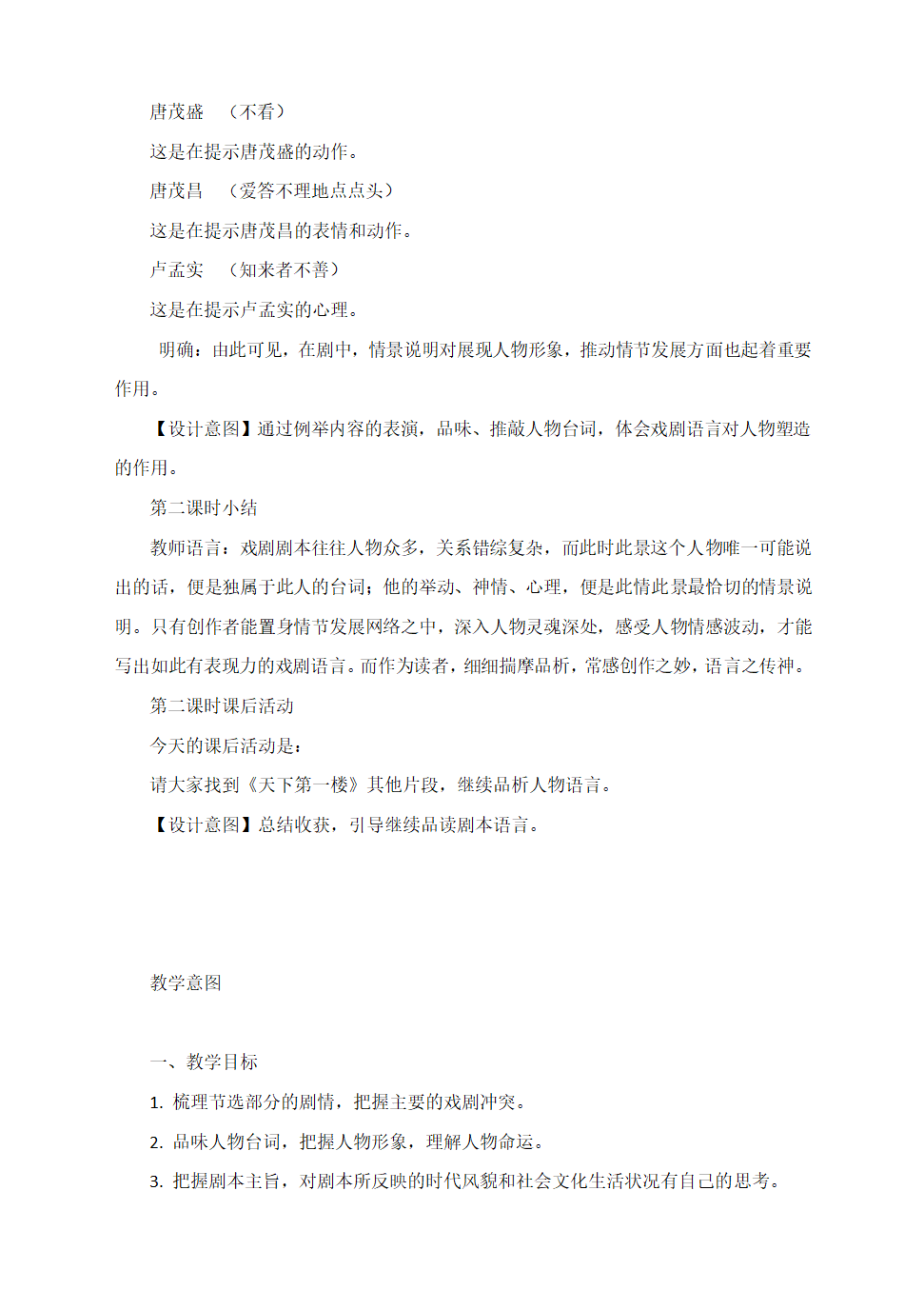 唐茂盛　（不看）

这是在提示唐茂盛的动作。

唐茂昌　（爱答不理地点点头）

这是在提示唐茂昌的表情和动作。

卢孟实　（知来者不善）

这是在提示卢孟实的心理。

明确：由此可见，在剧中，情景说明对展现人物形象，推动情节发展方面也起着重要作用。

【设计意图】通过例举内容的表演，品味、推敲人物台词，体会戏剧语言对人物塑造的作用。

第二课时小结

教师语言：戏剧剧本往往人物众多，关系错综复杂，而此时此景这个人物唯一可能说出的话，便是独属于此人的台词；他的举动、神情、心理，便是此情此景最恰切的情景说明。只有创作者能置身情节发展网络之中，深入人物灵魂深处，感受人物情感波动，才能写出如此有表现力的戏剧语言。而作为读者，细细揣摩品析，常感创作之妙，语言之传神。

第二课时课后活动

今天的课后活动是：

请大家找到《天下第一楼》其他片段，继续品析人物语言。

【设计意图】总结收获，引导继续品读剧本语言。

教学意图

一、教学目标

1. 梳理节选部分的剧情，把握主要的戏剧冲突。

2. 品味人物台词，把握人物形象，理解人物命运。

3. 把握剧本主旨，对剧本所反映的时代风貌和社会文化生活状况有自己的思考。